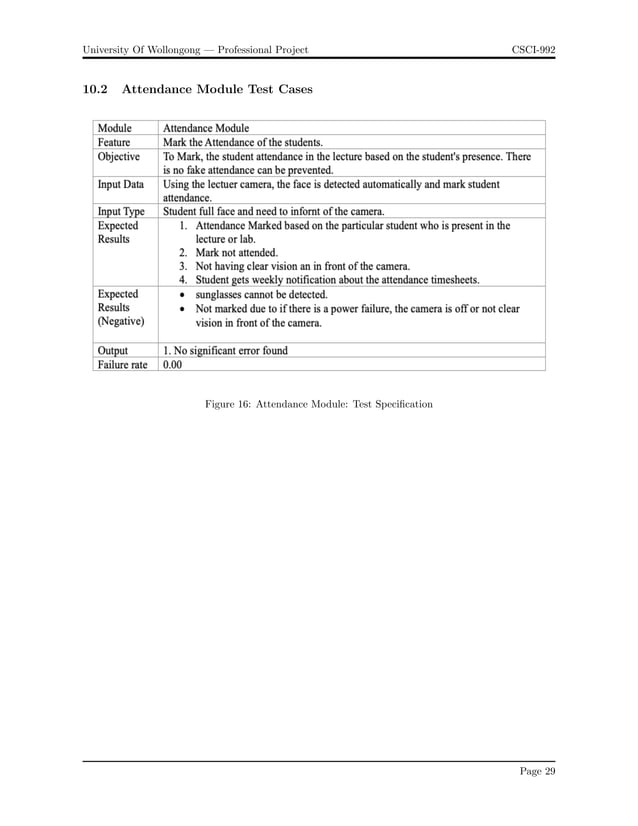 University Of Wollongong — Professional Project CSCI-992

10.2 Attendance Module Test Cases

| Module | Attendance Module |
|---|---|
| Feature | Mark the Attendance of the students. |
| Objective | To Mark, the student attendance in the lecture based on the student's presence. There is no fake attendance can be prevented. |
| Input Data | Using the lectuer camera, the face is detected automatically and mark student attendance. |
| Input Type | Student full face and need to infornt of the camera. |
| Expected Results | 1. Attendance Marked based on the particular student who is present in the lecture or lab. 2. Mark not attended. 3. Not having clear vision an in front of the camera. 4. Student gets weekly notification about the attendance timesheets. |
| Expected Results (Negative) | • sunglasses cannot be detected. • Not marked due to if there is a power failure, the camera is off or not clear vision in front of the camera. |
| Output | 1. No significant error found |
| Failure rate | 0.00 |

Figure 16: Attendance Module: Test Specification

Page 29